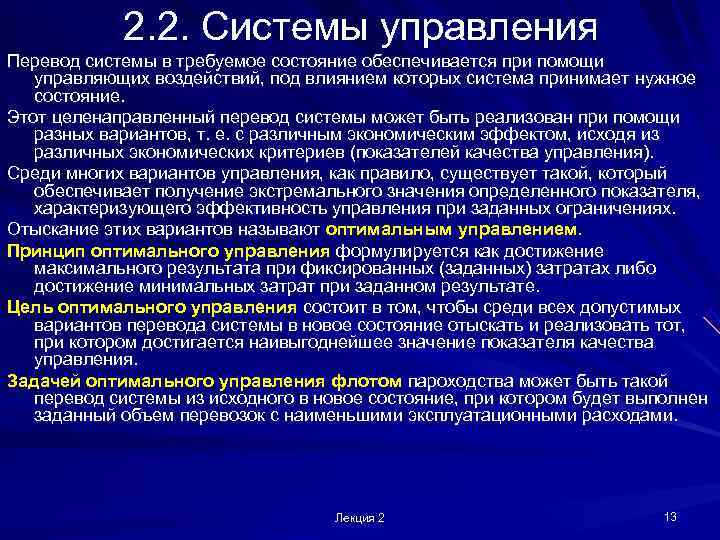 2.2. Системы управления

Перевод системы в требуемое состояние обеспечивается при помощи управляющих воздействий, под влиянием которых система принимает нужное состояние.

Этот целенаправленный перевод системы может быть реализован при помощи разных вариантов, т. е. с различным экономическим эффектом, исходя из различных экономических критериев (показателей качества управления).

Среди многих вариантов управления, как правило, существует такой, который обеспечивает получение экстремального значения определенного показателя, характеризующего эффективность управления при заданных ограничениях.

Отыскание этих вариантов называют оптимальным управлением.

Принцип оптимального управления формулируется как достижение максимального результата при фиксированных (заданных) затратах либо достижение минимальных затрат при заданном результате.

Цель оптимального управления состоит в том, чтобы среди всех допустимых вариантов перевода системы в новое состояние отыскать и реализовать тот, при котором достигается наивыгоднейшее значение показателя качества управления.

Задачей оптимального управления флотом пароходства может быть такой перевод системы из исходного в новое состояние, при котором будет выполнен заданный объем перевозок с наименьшими эксплуатационными расходами.

Лекция 2

13